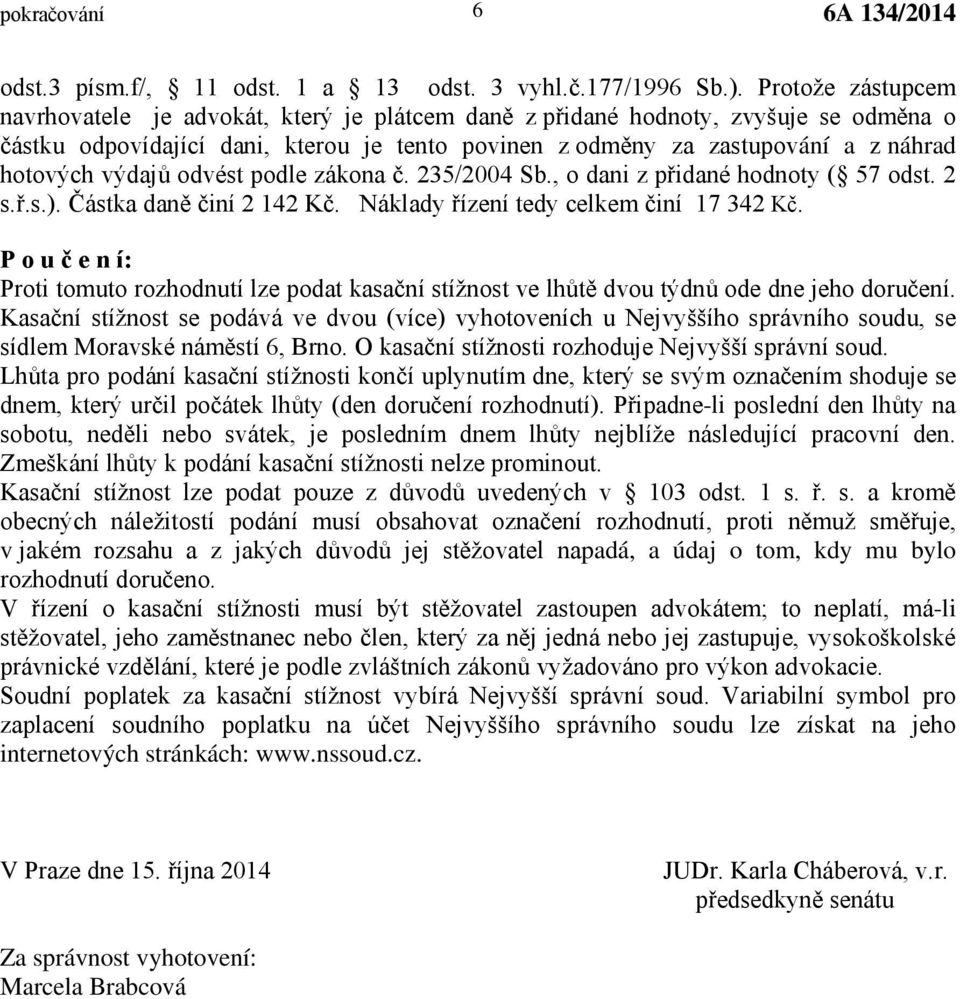 pokračování 6 6A 134/2014

odst.3 písm.f/, § 11 odst. 1 a § 13 odst. 3 vyhl.č.177/1996 Sb.). Protože zástupcem navrhovatele je advokát, který je plátcem daně z přidané hodnoty, zvyšuje se odměna o částku odpovídající dani, kterou je tento povinen z odměny za zastupování a z náhrad hotových výdajů odvést podle zákona č. 235/2004 Sb., o dani z přidané hodnoty (§ 57 odst. 2 s.ř.s.). Částka daně činí 2 142 Kč. Náklady řízení tedy celkem činí 17 342 Kč.

P o u č e n í:
Proti tomuto rozhodnutí lze podat kasační stížnost ve lhůtě dvou týdnů ode dne jeho doručení. Kasační stížnost se podává ve dvou (více) vyhotoveních u Nejvyššího správního soudu, se sídlem Moravské náměstí 6, Brno. O kasační stížnosti rozhoduje Nejvyšší správní soud.
Lhůta pro podání kasační stížnosti končí uplynutím dne, který se svým označením shoduje se dnem, který určil počátek lhůty (den doručení rozhodnutí). Připadne-li poslední den lhůty na sobotu, neděli nebo svátek, je posledním dnem lhůty nejblíže následující pracovní den. Zmeškání lhůty k podání kasační stížnosti nelze prominout.
Kasační stížnost lze podat pouze z důvodů uvedených v § 103 odst. 1 s. ř. s. a kromě obecných náležitostí podání musí obsahovat označení rozhodnutí, proti němuž směřuje, v jakém rozsahu a z jakých důvodů jej stěžovatel napadá, a údaj o tom, kdy mu bylo rozhodnutí doručeno.
V řízení o kasační stížnosti musí být stěžovatel zastoupen advokátem; to neplatí, má-li stěžovatel, jeho zaměstnanec nebo člen, který za něj jedná nebo jej zastupuje, vysokoškolské právnické vzdělání, které je podle zvláštních zákonů vyžadováno pro výkon advokacie.
Soudní poplatek za kasační stížnost vybírá Nejvyšší správní soud. Variabilní symbol pro zaplacení soudního poplatku na účet Nejvyššího správního soudu lze získat na jeho internetových stránkách: www.nssoud.cz.

V Praze dne 15. října 2014

JUDr. Karla Cháberová, v.r.
předsedkyně senátu

Za správnost vyhotovení:
Marcela Brabcová